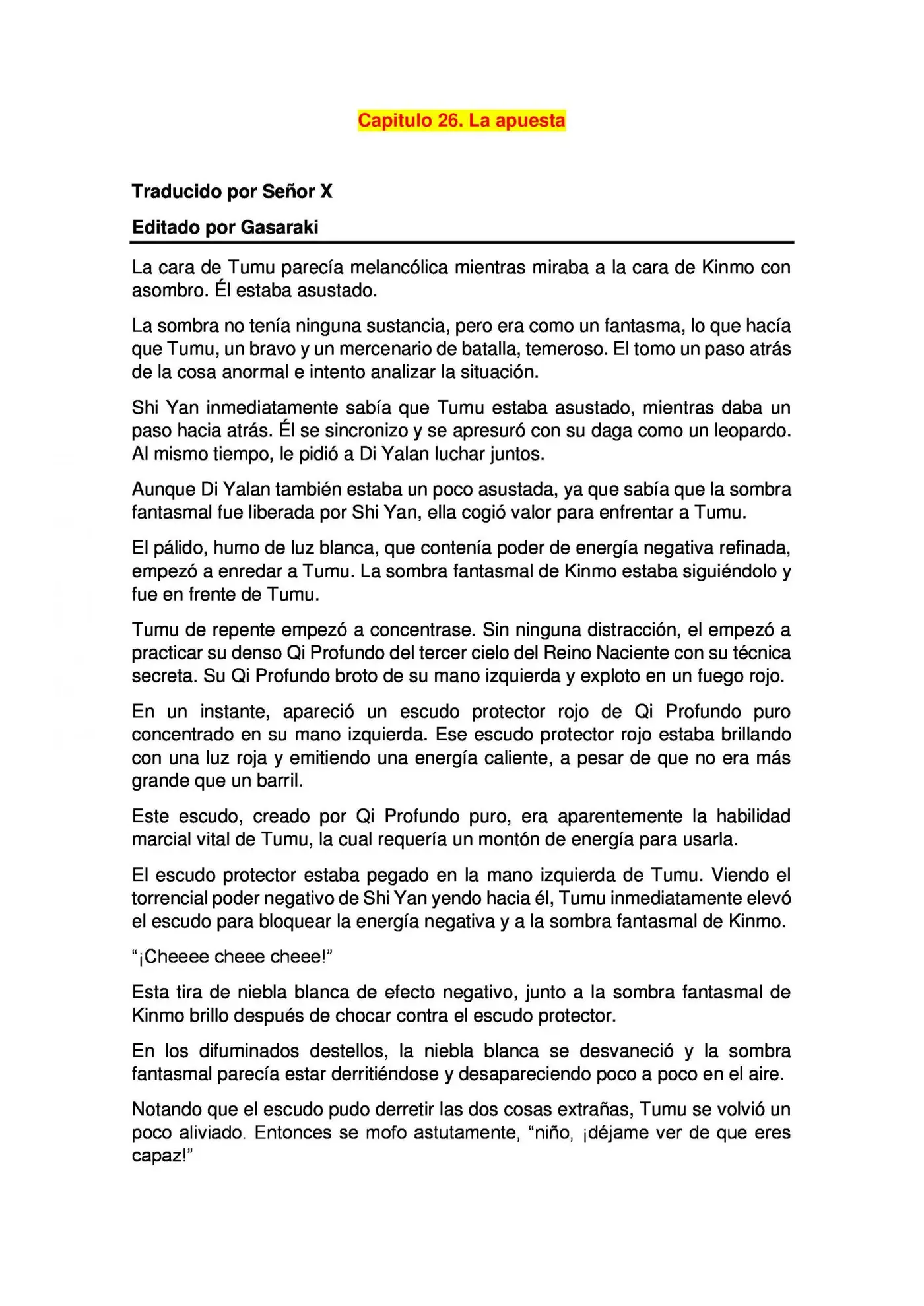 Capitulo 26. La apuesta

Traducido por Señor X

Editado por Gasaraki

La cara de Tumu parecía melancólica mientras miraba a la cara de Kinmo con asombro. Él estaba asustado.

La sombra no tenía ninguna sustancia, pero era como un fantasma, lo que hacía que Tumu, un bravo y un mercenario de batalla, temeroso. El tomo un paso atrás de la cosa anormal e intento analizar la situación.

Shi Yan inmediatamente sabía que Tumu estaba asustado, mientras daba un paso hacia atrás. Él se sincronizo y se apresuró con su daga como un leopardo. Al mismo tiempo, le pidió a Di Yalan luchar juntos.

Aunque Di Yalan también estaba un poco asustada, ya que sabía que la sombra fantasmal fue liberada por Shi Yan, ella cogió valor para enfrentar a Tumu.

El pálido, humo de luz blanca, que contenía poder de energía negativa refinada, empezó a enredar a Tumu. La sombra fantasmal de Kinmo estaba siguiéndolo y fue en frente de Tumu.

Tumu de repente empezó a concentrase. Sin ninguna distracción, el empezó a practicar su denso Qi Profundo del tercer cielo del Reino Naciente con su técnica secreta. Su Qi Profundo broto de su mano izquierda y exploto en un fuego rojo.

En un instante, apareció un escudo protector rojo de Qi Profundo puro concentrado en su mano izquierda. Ese escudo protector rojo estaba brillando con una luz roja y emitiendo una energía caliente, a pesar de que no era más grande que un barril.

Este escudo, creado por Qi Profundo puro, era aparentemente la habilidad marcial vital de Tumu, la cual requería un montón de energía para usarla.

El escudo protector estaba pegado en la mano izquierda de Tumu. Viendo el torrencial poder negativo de Shi Yan yendo hacia él, Tumu inmediatamente elevó el escudo para bloquear la energía negativa y a la sombra fantasmal de Kinmo.

"¡Cheeee cheee cheee!"

Esta tira de niebla blanca de efecto negativo, junto a la sombra fantasmal de Kinmo brillo después de chocar contra el escudo protector.

En los difuminados destellos, la niebla blanca se desvaneció y la sombra fantasmal parecía estar derritiéndose y desapareciendo poco a poco en el aire.

Notando que el escudo pudo derretir las dos cosas extrañas, Tumu se volvió un poco aliviado. Entonces se mofo astutamente, "niño, ¡déjame ver de que eres capaz!"